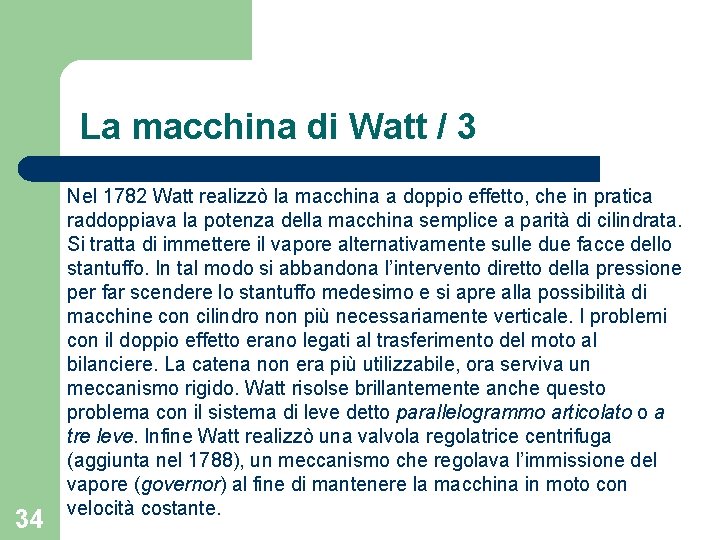 La macchina di Watt / 3

Nel 1782 Watt realizzò la macchina a doppio effetto, che in pratica raddoppiava la potenza della macchina semplice a parità di cilindrata. Si tratta di immettere il vapore alternativamente sulle due facce dello stantuffo. In tal modo si abbandona l'intervento diretto della pressione per far scendere lo stantuffo medesimo e si apre alla possibilità di macchine con cilindro non più necessariamente verticale. I problemi con il doppio effetto erano legati al trasferimento del moto al bilanciere. La catena non era più utilizzabile, ora serviva un meccanismo rigido. Watt risolse brillantemente anche questo problema con il sistema di leve detto parallelogrammo articolato o a tre leve. Infine Watt realizzò una valvola regolatrice centrifuga (aggiunta nel 1788), un meccanismo che regolava l'immissione del vapore (governor) al fine di mantenere la macchina in moto con velocità costante.

34